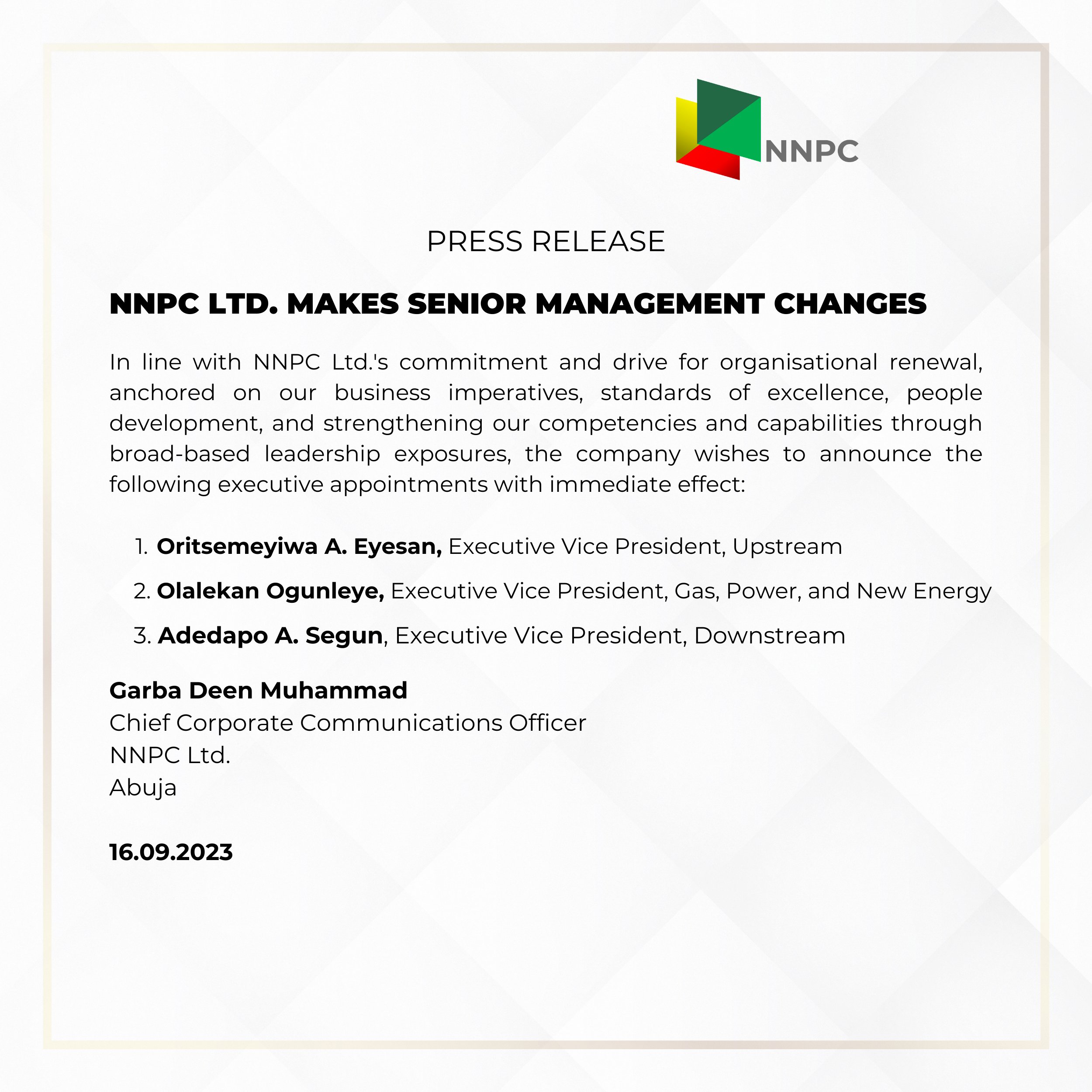 NNPC

PRESS RELEASE

NNPC LTD. MAKES SENIOR MANAGEMENT CHANGES

In line with NNPC Ltd.'s commitment and drive for organisational renewal, anchored on our business imperatives, standards of excellence, people development, and strengthening our competencies and capabilities through broad-based leadership exposures, the company wishes to announce the following executive appointments with immediate effect:

1. Oritsemeyiwa A. Eyesan, Executive Vice President, Upstream
2. Olalekan Ogunleye, Executive Vice President, Gas, Power, and New Energy
3. Adedapo A. Segun, Executive Vice President, Downstream

Garba Deen Muhammad
Chief Corporate Communications Officer
NNPC Ltd.
Abuja

16.09.2023